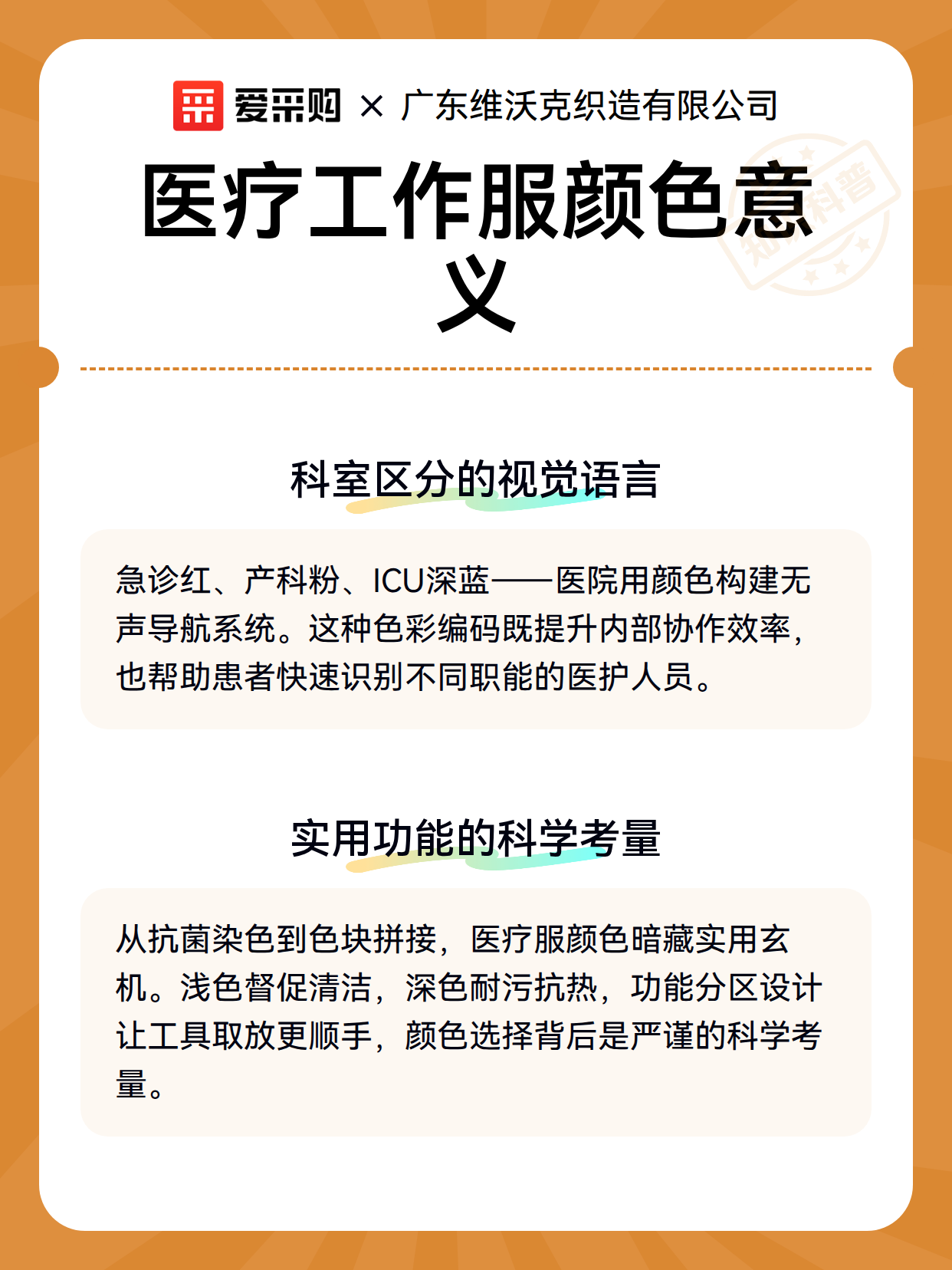 爱采购 × 广东维沃克织造有限公司

医疗工作服颜色意义

知识科普

科室区分的视觉语言

急诊红、产科粉、ICU深蓝——医院用颜色构建无声导航系统。这种色彩编码既提升内部协作效率，也帮助患者快速识别不同职能的医护人员。

实用功能的科学考量

从抗菌染色到色块拼接，医疗服颜色暗藏实用玄机。浅色督促清洁，深色耐污抗热，功能分区设计让工具取放更顺手，颜色选择背后是严谨的科学考量。